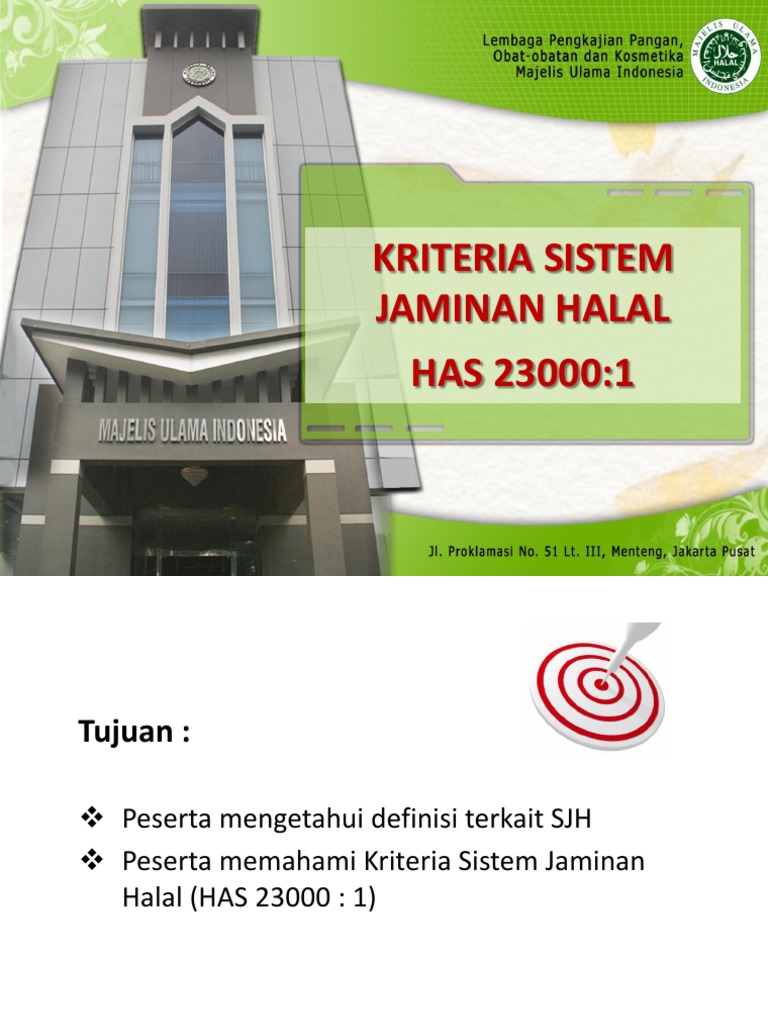 Lembaga Pengkajian Pangan, Obat-obatan dan Kosmetika Majelis Ulama Indonesia

MAJELIS ULAMA INDONESIA HALAL

KRITERIA SISTEM JAMINAN HALAL

HAS 23000:1

MAJELIS ULAMA INDONESIA

Jl. Proklamasi No. 51 Lt. III, Menteng, Jakarta Pusat

Tujuan :

❖ Peserta mengetahui definisi terkait SJH

❖ Peserta memahami Kriteria Sistem Jaminan Halal (HAS 23000 : 1)